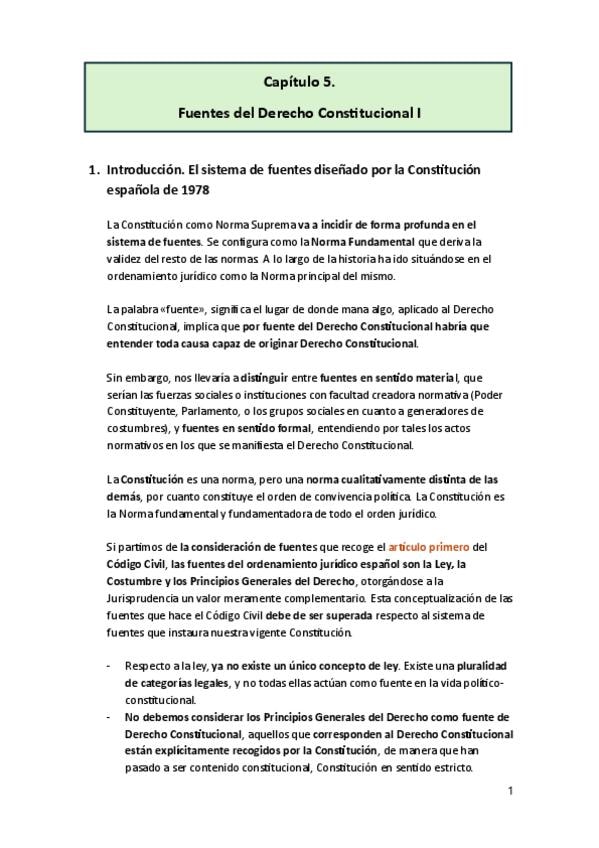 Capítulo 5.

Fuentes del Derecho Constitucional I

1. Introducción. El sistema de fuentes diseñado por la Constitución española de 1978

La Constitución como Norma Suprema va a incidir de forma profunda en el sistema de fuentes. Se configura como la Norma Fundamental que deriva la validez del resto de las normas. A lo largo de la historia ha ido situándose en el ordenamiento jurídico como la Norma principal del mismo.

La palabra «fuente», significa el lugar de donde mana algo, aplicado al Derecho Constitucional, implica que por fuente del Derecho Constitucional habría que entender toda causa capaz de originar Derecho Constitucional.

Sin embargo, nos llevaría a distinguir entre fuentes en sentido material, que serían las fuerzas sociales o instituciones con facultad creadora normativa (Poder Constituyente, Parlamento, o los grupos sociales en cuanto a generadores de costumbres), y fuentes en sentido formal, entendiendo por tales los actos normativos en los que se manifiesta el Derecho Constitucional.

La Constitución es una norma, pero una norma cualitativamente distinta de las demás, por cuanto constituye el orden de convivencia política. La Constitución es la Norma fundamental y fundamentadora de todo el orden jurídico.

Si partimos de la consideración de fuentes que recoge el artículo primero del Código Civil, las fuentes del ordenamiento jurídico español son la Ley, la Costumbre y los Principios Generales del Derecho, otorgándose a la Jurisprudencia un valor meramente complementario. Esta conceptualización de las fuentes que hace el Código Civil debe de ser superada respecto al sistema de fuentes que instaura nuestra vigente Constitución.

- Respecto a la ley, ya no existe un único concepto de ley. Existe una pluralidad de categorías legales, y no todas ellas actúan como fuente en la vida político-constitucional.
- No debemos considerar los Principios Generales del Derecho como fuente de Derecho Constitucional, aquellos que corresponden al Derecho Constitucional están explícitamente recogidos por la Constitución, de manera que han pasado a ser contenido constitucional, Constitución en sentido estricto.

1